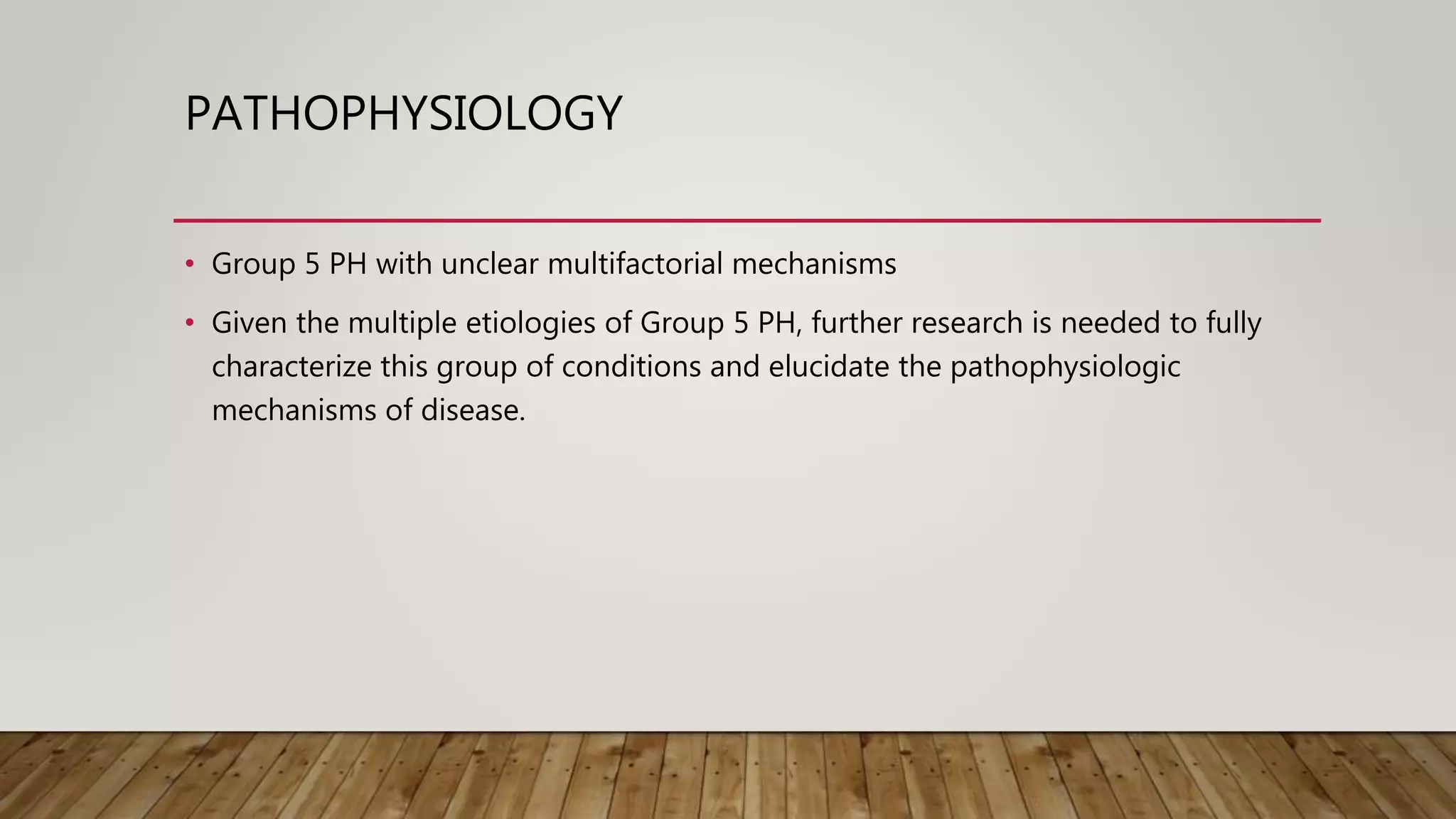 PATHOPHYSIOLOGY

• Group 5 PH with unclear multifactorial mechanisms

• Given the multiple etiologies of Group 5 PH, further research is needed to fully characterize this group of conditions and elucidate the pathophysiologic mechanisms of disease.